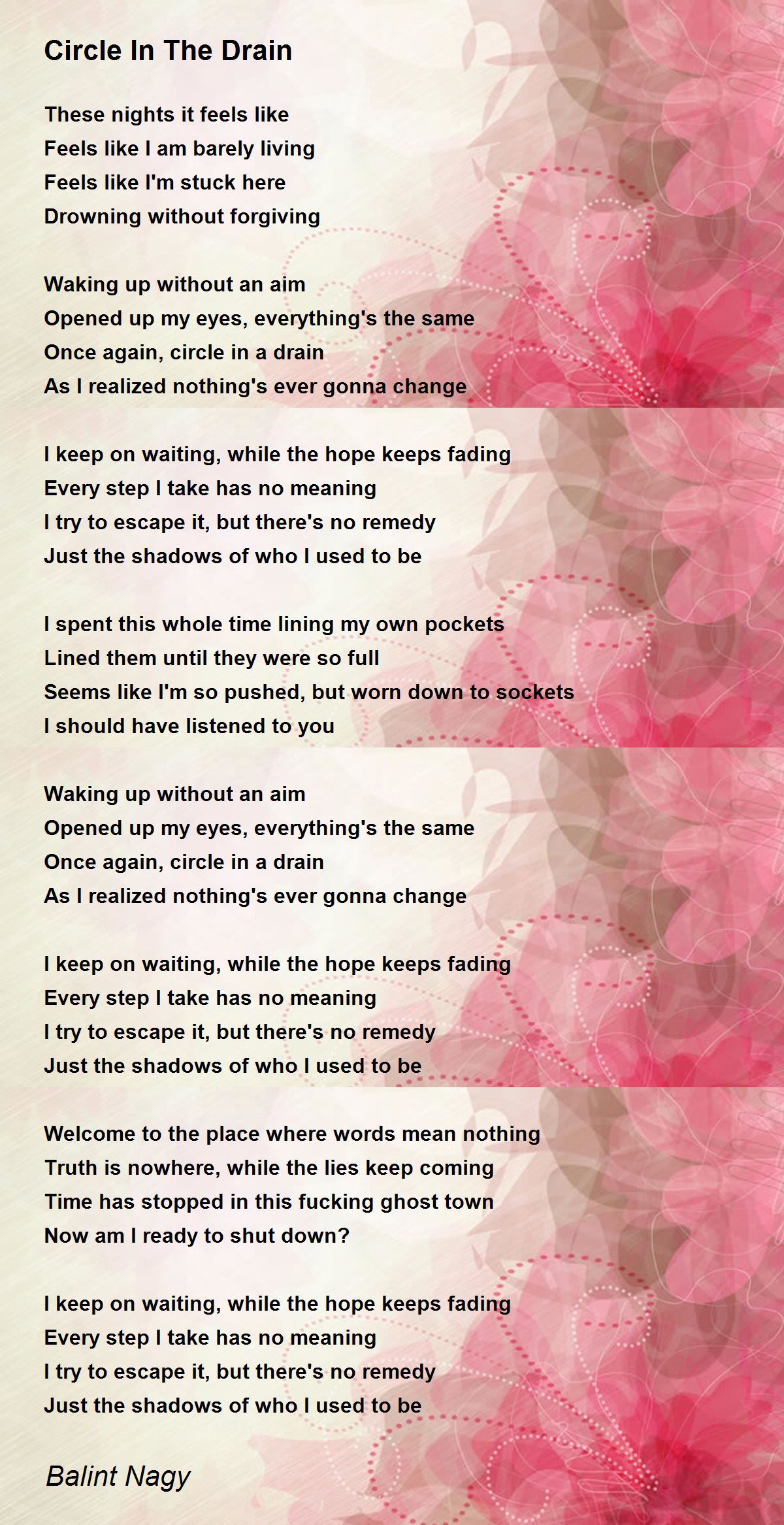 Circle In The Drain

These nights it feels like
Feels like I am barely living
Feels like I'm stuck here
Drowning without forgiving

Waking up without an aim
Opened up my eyes, everything's the same
Once again, circle in a drain
As I realized nothing's ever gonna change

I keep on waiting, while the hope keeps fading
Every step I take has no meaning
I try to escape it, but there's no remedy
Just the shadows of who I used to be

I spent this whole time lining my own pockets
Lined them until they were so full
Seems like I'm so pushed, but worn down to sockets
I should have listened to you

Waking up without an aim
Opened up my eyes, everything's the same
Once again, circle in a drain
As I realized nothing's ever gonna change

I keep on waiting, while the hope keeps fading
Every step I take has no meaning
I try to escape it, but there's no remedy
Just the shadows of who I used to be

Welcome to the place where words mean nothing
Truth is nowhere, while the lies keep coming
Time has stopped in this fucking ghost town
Now am I ready to shut down?

I keep on waiting, while the hope keeps fading
Every step I take has no meaning
I try to escape it, but there's no remedy
Just the shadows of who I used to be

Balint Nagy